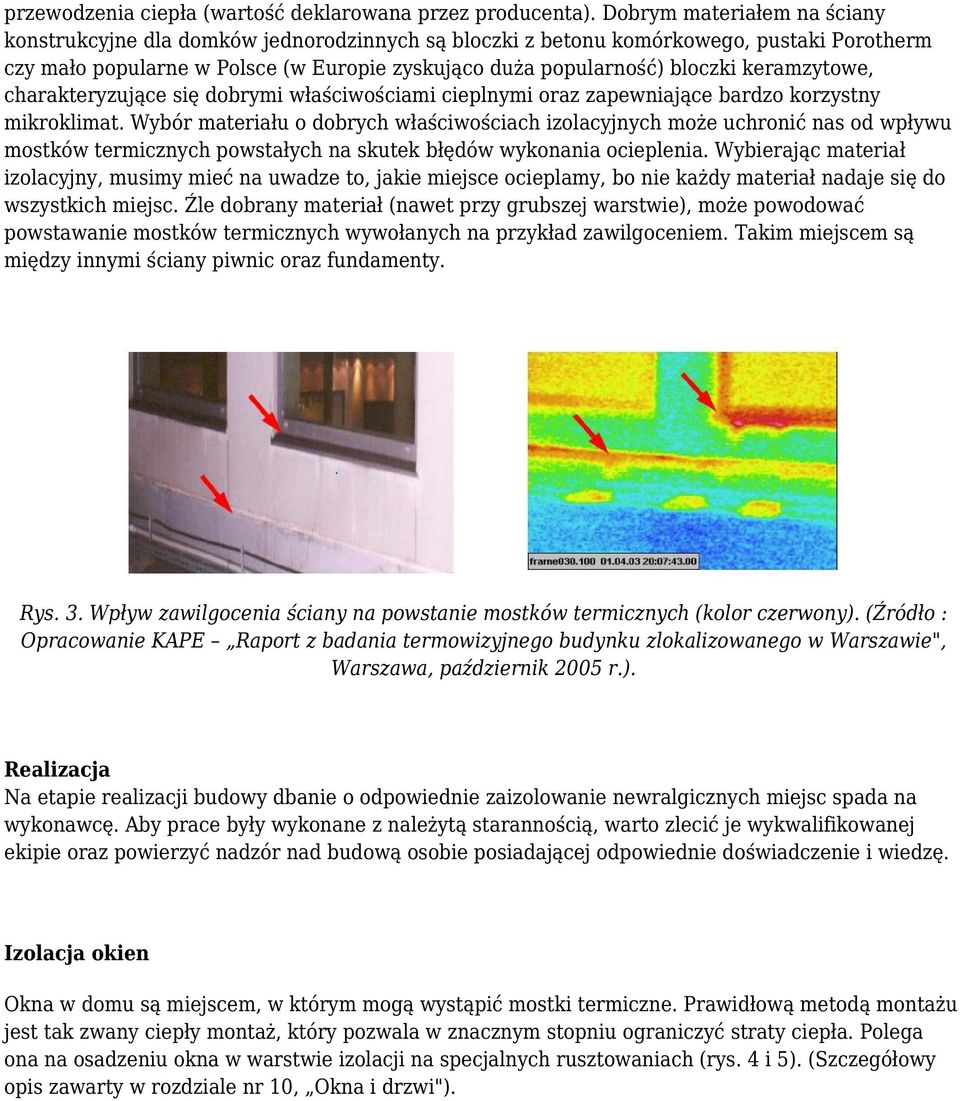 przewodzenia ciepła (wartość deklarowana przez producenta). Dobrym materiałem na ściany konstrukcyjne dla domków jednorodzinnych są bloczki z betonu komórkowego, pustaki Porotherm czy mało popularne w Polsce (w Europie zyskująco duża popularność) bloczki keramzytowe, charakteryzujące się dobrymi właściwościami cieplnymi oraz zapewniające bardzo korzystny mikroklimat. Wybór materiału o dobrych właściwościach izolacyjnych może uchronić nas od wpływu mostków termicznych powstałych na skutek błędów wykonania ocieplenia. Wybierając materiał izolacyjny, musimy mieć na uwadze to, jakie miejsce ocieplamy, bo nie każdy materiał nadaje się do wszystkich miejsc. Źle dobrany materiał (nawet przy grubszej warstwie), może powodować powstawanie mostków termicznych wywołanych na przykład zawilgoceniem. Takim miejscem są między innymi ściany piwnic oraz fundamenty.

frame030.100 01.04.03 20:07:43.00

Rys. 3. Wpływ zawilgocenia ściany na powstanie mostków termicznych (kolor czerwony). (Źródło : Opracowanie KAPE – „Raport z badania termowizyjnego budynku zlokalizowanego w Warszawie", Warszawa, październik 2005 r.).

Realizacja
Na etapie realizacji budowy dbanie o odpowiednie zaizolowanie newralgicznych miejsc spada na wykonawcę. Aby prace były wykonane z należytą starannością, warto zlecić je wykwalifikowanej ekipie oraz powierzyć nadzór nad budową osobie posiadającej odpowiednie doświadczenie i wiedzę.

Izolacja okien

Okna w domu są miejscem, w którym mogą wystąpić mostki termiczne. Prawidłową metodą montażu jest tak zwany ciepły montaż, który pozwala w znacznym stopniu ograniczyć straty ciepła. Polega ona na osadzeniu okna w warstwie izolacji na specjalnych rusztowaniach (rys. 4 i 5). (Szczegółowy opis zawarty w rozdziale nr 10, „Okna i drzwi").